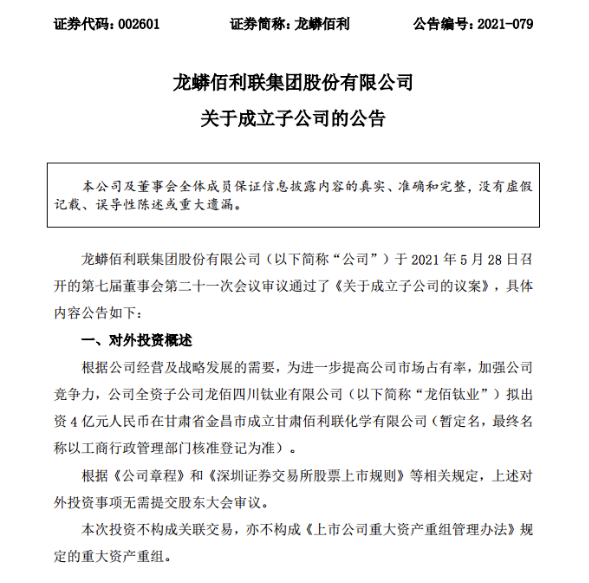 证券代码：002601　　　　证券简称：龙蟒佰利　　　　公告编号：2021-079

龙蟒佰利联集团股份有限公司

关于成立子公司的公告

本公司及董事会全体成员保证信息披露内容的真实、准确和完整，没有虚假记载、误导性陈述或重大遗漏。

龙蟒佰利联集团股份有限公司（以下简称“公司”）于 2021 年 5 月 28 日召开的第七届董事会第二十一次会议审议通过了《关于成立子公司的议案》，具体内容公告如下：

一、对外投资概述

根据公司经营及战略发展的需要，为进一步提高公司市场占有率，加强公司竞争力，公司全资子公司龙佰四川钛业有限公司（以下简称“龙佰钛业”）拟出资 4 亿元人民币在甘肃省金昌市成立甘肃佰利联化学有限公司（暂定名，最终名称以工商行政管理部门核准登记为准）。

根据《公司章程》和《深圳证券交易所股票上市规则》等相关规定，上述对外投资事项无需提交股东大会审议。

本次投资不构成关联交易，亦不构成《上市公司重大资产重组管理办法》规定的重大资产重组。